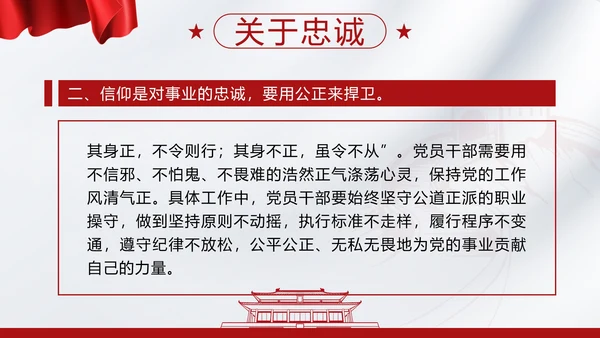 ★ 关于忠诚 ★

二、信仰是对事业的忠诚，要用公正来捍卫。

其身正，不令则行；其身不正，虽令不从”。党员干部需要用不信邪、不怕鬼、不畏难的浩然正气涤荡心灵，保持党的工作风清气正。具体工作中，党员干部要始终坚守公道正派的职业操守，做到坚持原则不动摇，执行标准不走样，履行程序不变通，遵守纪律不放松，公平公正、无私无畏地为党的事业贡献自己的力量。